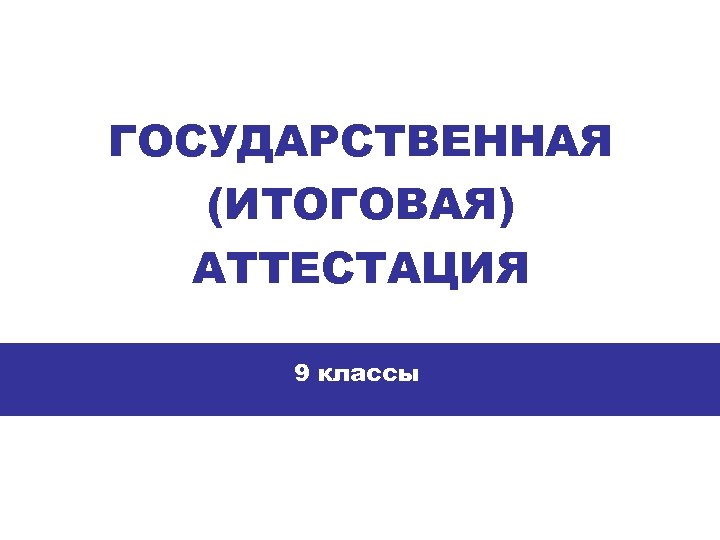 ГОСУДАРСТВЕННАЯ (ИТОГОВАЯ) АТТЕСТАЦИЯ

9 классы